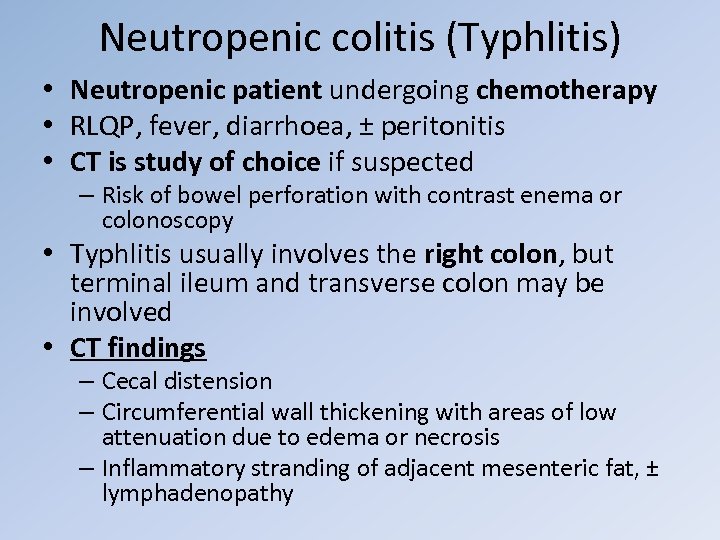 Neutropenic colitis (Typhlitis)

• Neutropenic patient undergoing chemotherapy
• RLQP, fever, diarrhoea, ± peritonitis
• CT is study of choice if suspected
– Risk of bowel perforation with contrast enema or colonoscopy
• Typhlitis usually involves the right colon, but terminal ileum and transverse colon may be involved
• CT findings
– Cecal distension
– Circumferential wall thickening with areas of low attenuation due to edema or necrosis
– Inflammatory stranding of adjacent mesenteric fat, ± lymphadenopathy